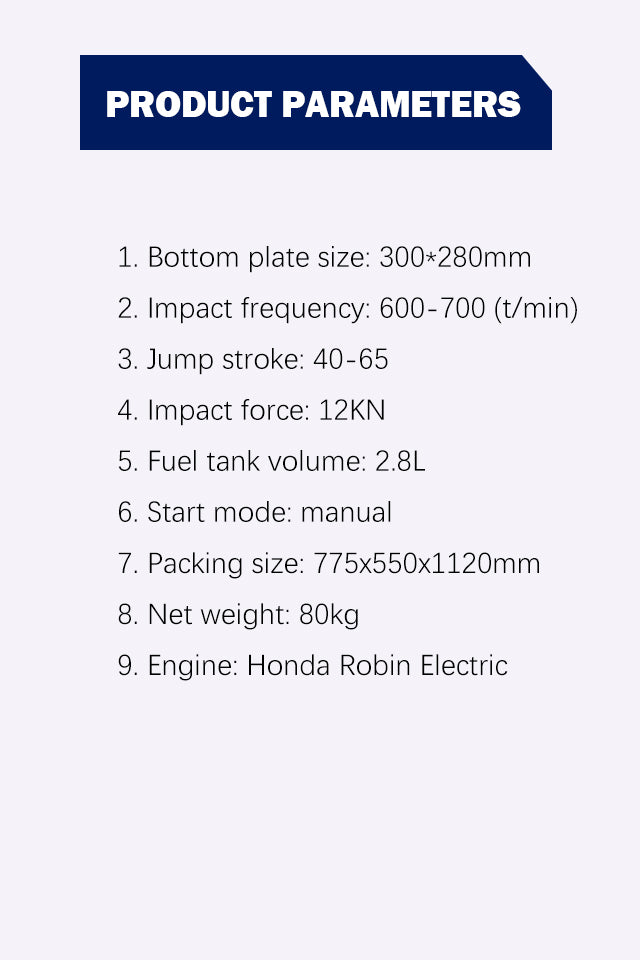 PRODUCT PARAMETERS

1. Bottom plate size: 300*280mm
2. Impact frequency: 600-700 (t/min)
3. Jump stroke: 40-65
4. Impact force: 12KN
5. Fuel tank volume: 2.8L
6. Start mode: manual
7. Packing size: 775x550x1120mm
8. Net weight: 80kg
9. Engine: Honda Robin Electric